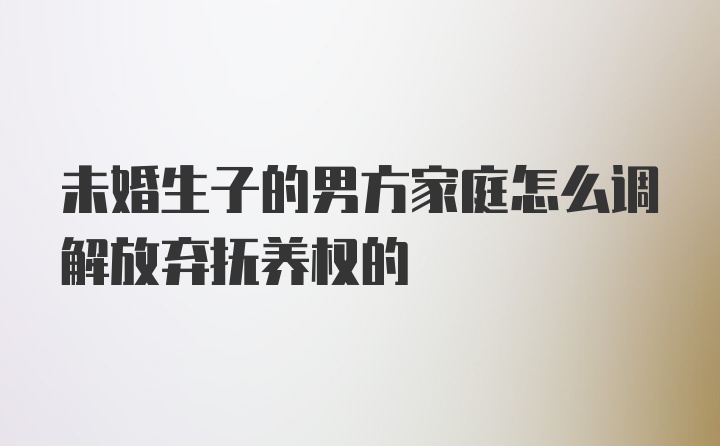 未婚生子的男方家庭怎么调解放弃抚养权的